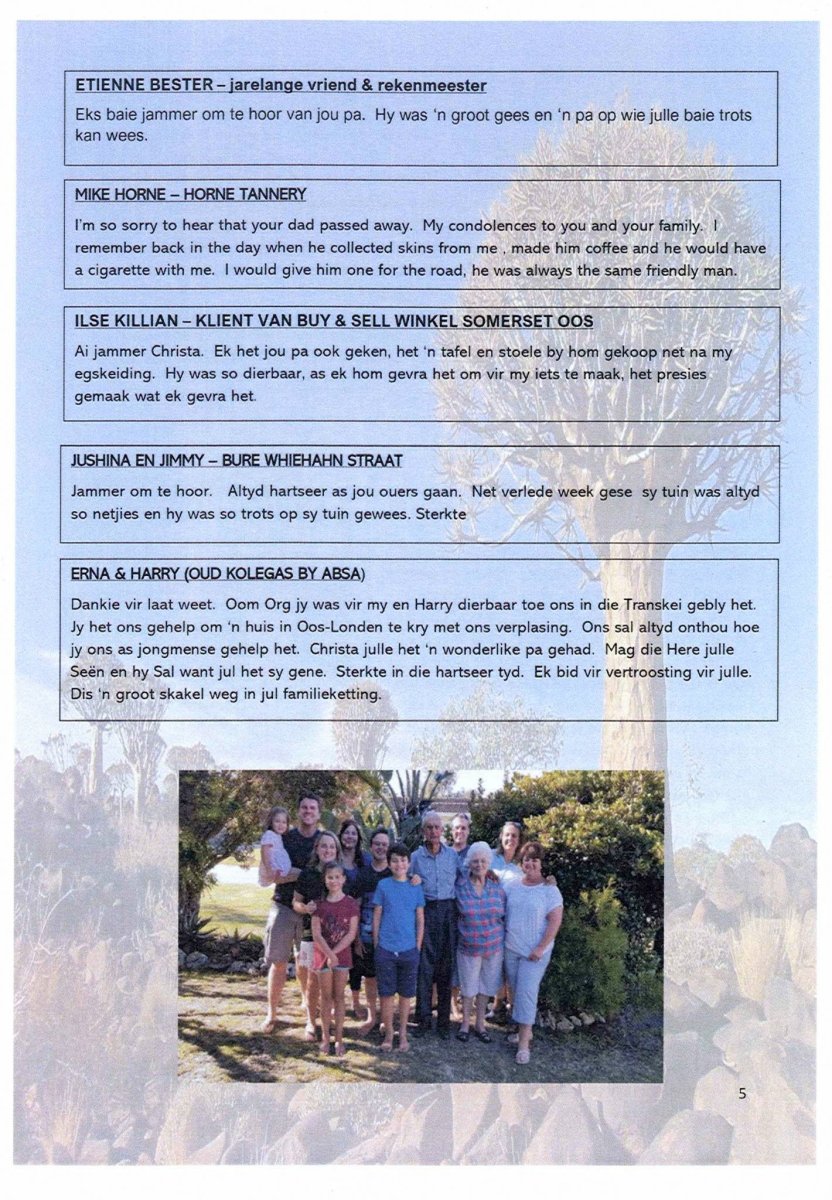 ETIENNE BESTER – jarelange vriend & rekenmeester

Eks baie jammer om te hoor van jou pa. Hy was 'n groot gees en 'n pa op wie julle baie trots kan wees.

MIKE HORNE – HORNE TANNERY

I'm so sorry to hear that your dad passed away. My condolences to you and your family. I remember back in the day when he collected skins from me , made him coffee and he would have a cigarette with me. I would give him one for the road, he was always the same friendly man.

ILSE KILLIAN – KLIENT VAN BUY & SELL WINKEL SOMERSET OOS

Ai jammer Christa. Ek het jou pa ook geken, het 'n tafel en stoele by hom gekoop net na my egskeiding. Hy was so dierbaar, as ek hom gevra het om vir my iets te maak, het presies gemaak wat ek gevra het.

JUSHINA EN JIMMY – BURE WHIEHAHN STRAAT

Jammer om te hoor. Altyd hartseer as jou ouers gaan. Net verlede week gese sy tuin was altyd so netjies en hy was so trots op sy tuin gewees. Sterkte

ERNA & HARRY (OUD KOLEGAS BY ABSA)

Dankie vir laat weet. Oom Org jy was vir my en Harry dierbaar toe ons in die Transkei gebly het. Jy het ons gehelp om 'n huis in Oos-Londen te kry met ons verplasing. Ons sal altyd onthou hoe jy ons as jongmense gehelp het. Christa julle het 'n wonderlike pa gehad. Mag die Here julle Seën en hy Sal want jul het sy gene. Sterkte in die hartseer tyd. Ek bid vir vertroosting vir julle. Dis 'n groot skakel weg in jul familieketting.

5